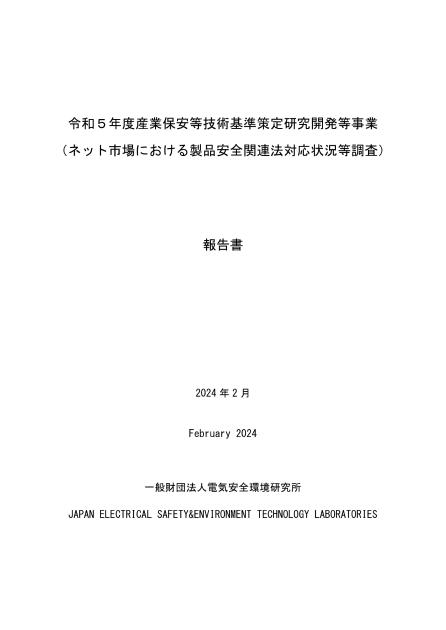 令和５年度産業保安等技術基準策定研究開発等事業
（ネット市場における製品安全関連法対応状況等調査）

報告書

2024 年 2 月

February 2024

一般財団法人電気安全環境研究所

JAPAN ELECTRICAL SAFETY&ENVIRONMENT TECHNOLOGY LABORATORIES